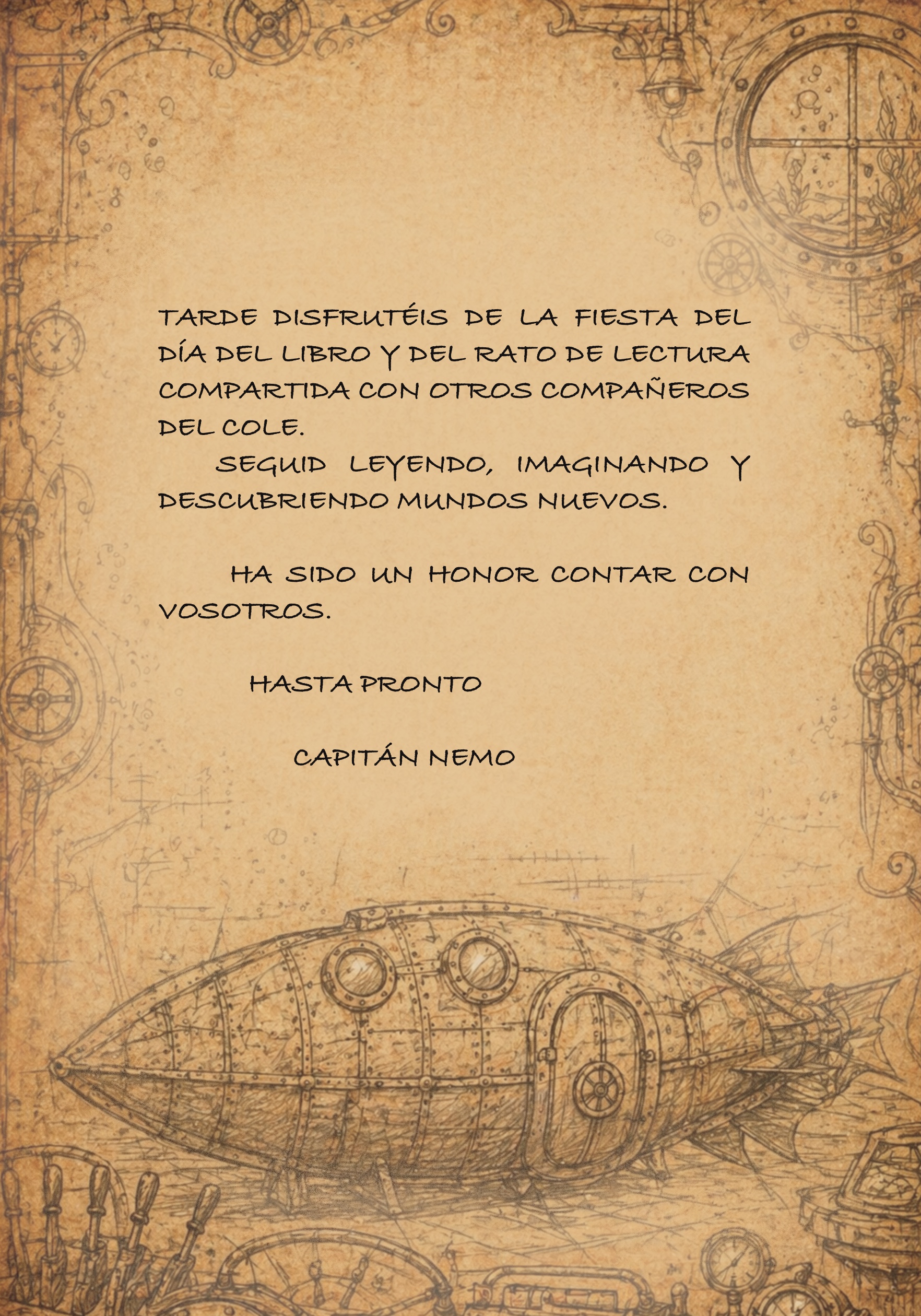 TARDE DISFRUTÉIS DE LA FIESTA DEL DÍA DEL LIBRO Y DEL RATO DE LECTURA COMPARTIDA CON OTROS COMPAÑEROS DEL COLE.

SEGUID LEYENDO, IMAGINANDO Y DESCUBRIENDO MUNDOS NUEVOS.

HA SIDO UN HONOR CONTAR CON VOSOTROS.

HASTA PRONTO

CAPITÁN NEMO